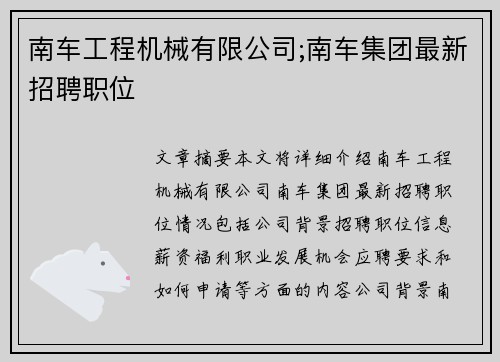 南车工程机械有限公司;南车集团最新招聘职位

文章摘要本文将详细介绍南车工程机械有限公司南车集团最新招聘职位情况包括公司背景招聘职位信息薪资福利职业发展机会应聘要求和如何申请等方面的内容公司背景南